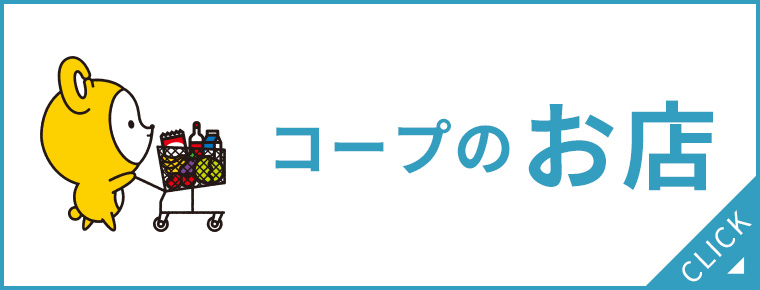 コープのお店

CLICK